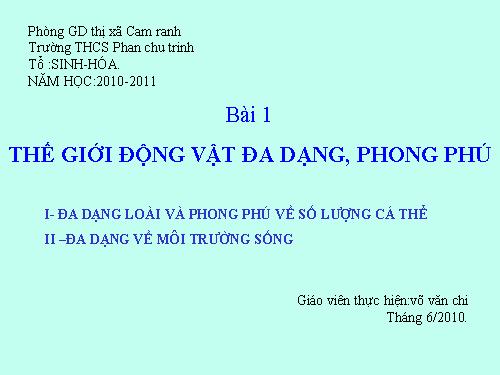 Phòng GD thị xã Cam ranh
Trường THCS Phan chu trinh
Tổ :SINH-HÓA.
NĂM HỌC:2010-2011

Bài 1

THẾ GIỚI ĐỘNG VẬT ĐA DẠNG, PHONG PHÚ

I- ĐA DẠNG LOÀI VÀ PHONG PHÚ VỀ SỐ LƯỢNG CÁ THỂ
II –ĐA DẠNG VỀ MÔI TRƯỜNG SỐNG

Giáo viên thực hiện:võ văn chi
Tháng 6/2010.